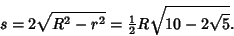 $s = 2\sqrt{R^2 - r^2} = \frac{1}{2}R\sqrt{10 - 2\sqrt{5}}.$